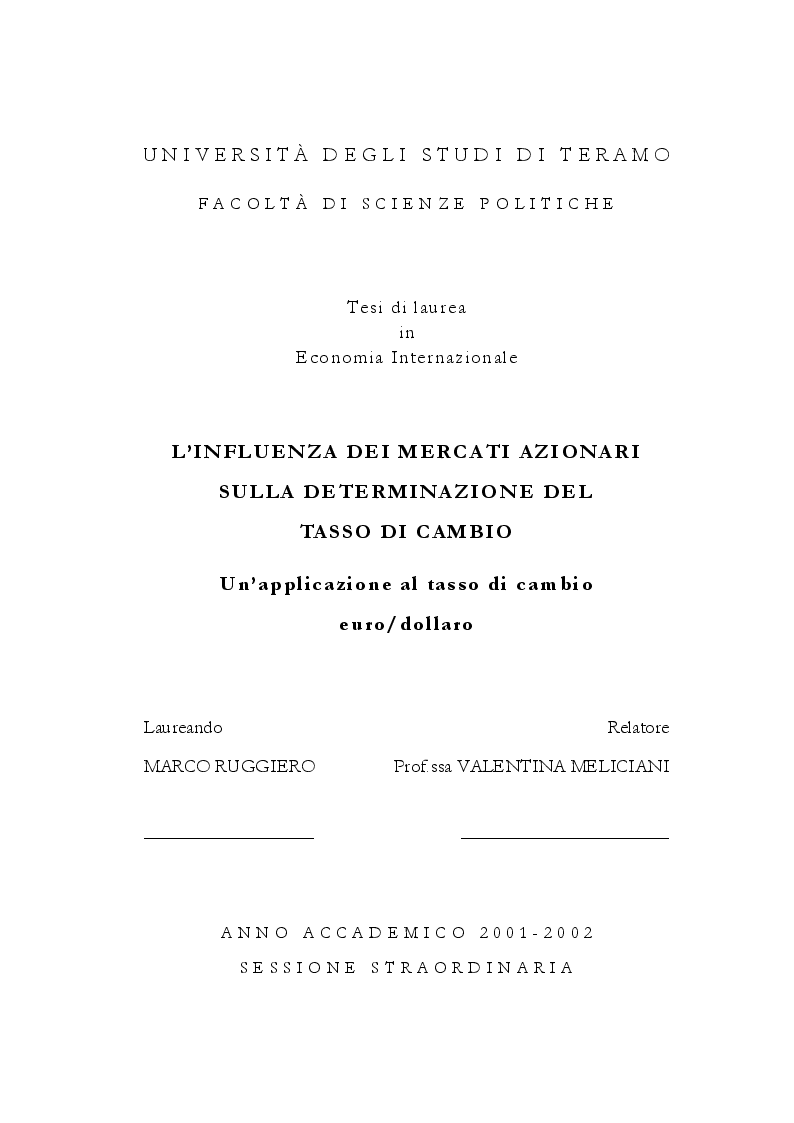 UNIVERSITÀ DEGLI STUDI DI TERAMO

FACOLTÀ DI SCIENZE POLITICHE

Tesi di laurea
in
Economia Internazionale

L'INFLUENZA DEI MERCATI AZIONARI
SULLA DETERMINAZIONE DEL
TASSO DI CAMBIO

Un'applicazione al tasso di cambio
euro/dollaro

Laureando

MARCO RUGGIERO

Relatore

Prof.ssa VALENTINA MELICIANI

ANNO ACCADEMICO 2001-2002
SESSIONE STRAORDINARIA